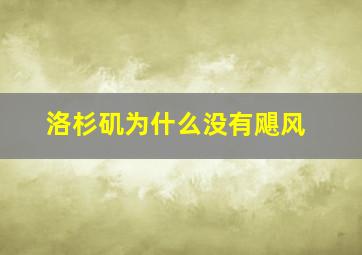 洛杉矶为什么没有飓风